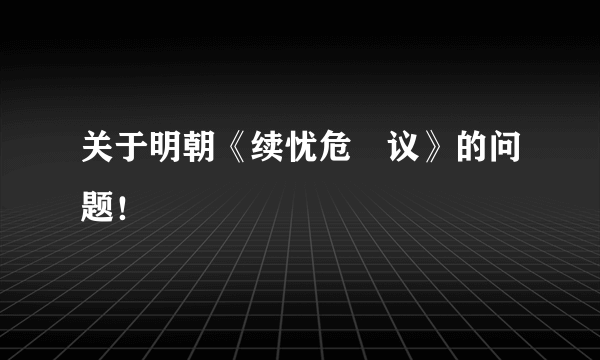 关于明朝《续忧危 议》的问题！